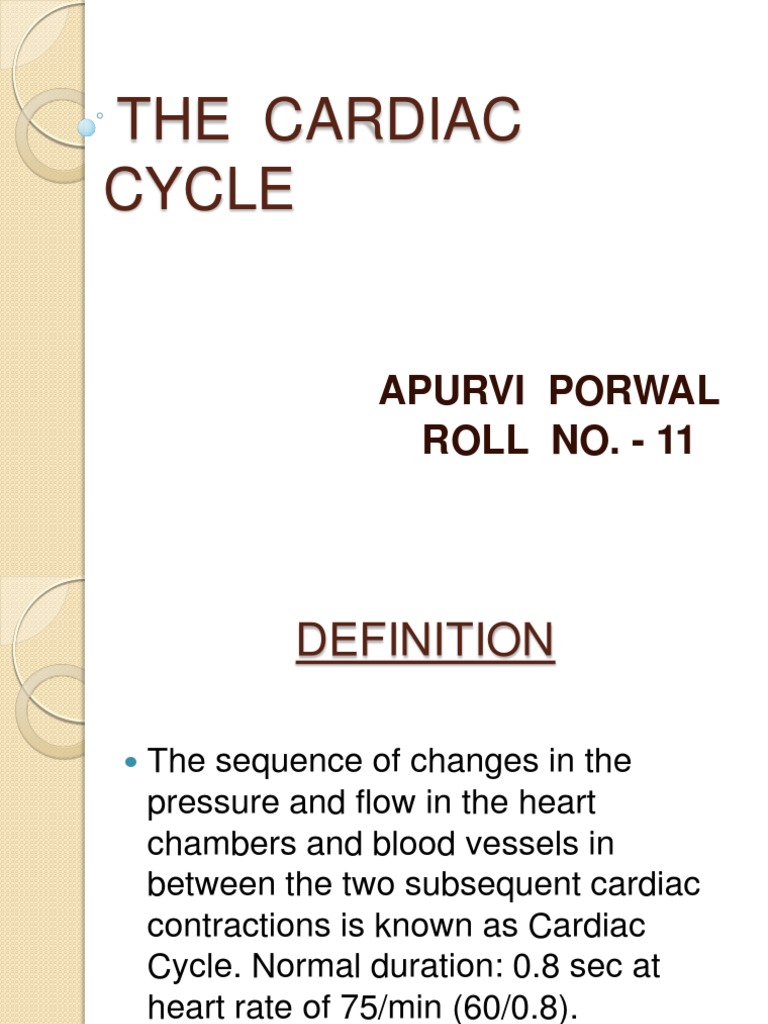 THE CARDIAC CYCLE

APURVI PORWAL
ROLL NO. - 11

DEFINITION

The sequence of changes in the pressure and flow in the heart chambers and blood vessels in between the two subsequent cardiac contractions is known as Cardiac Cycle. Normal duration: 0.8 sec at heart rate of 75/min (60/0.8).